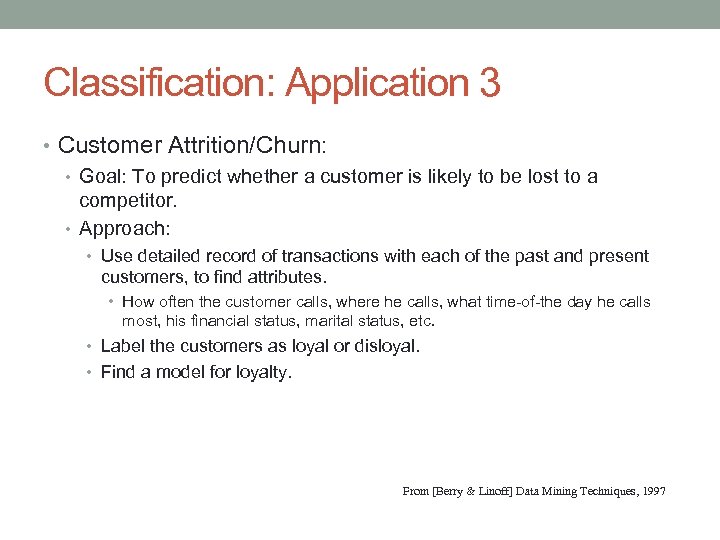 Classification: Application 3

• Customer Attrition/Churn:
  • Goal: To predict whether a customer is likely to be lost to a competitor.
  • Approach:
    • Use detailed record of transactions with each of the past and present customers, to find attributes.
      • How often the customer calls, where he calls, what time-of-the day he calls most, his financial status, marital status, etc.
    • Label the customers as loyal or disloyal.
    • Find a model for loyalty.

From [Berry & Linoff] Data Mining Techniques, 1997